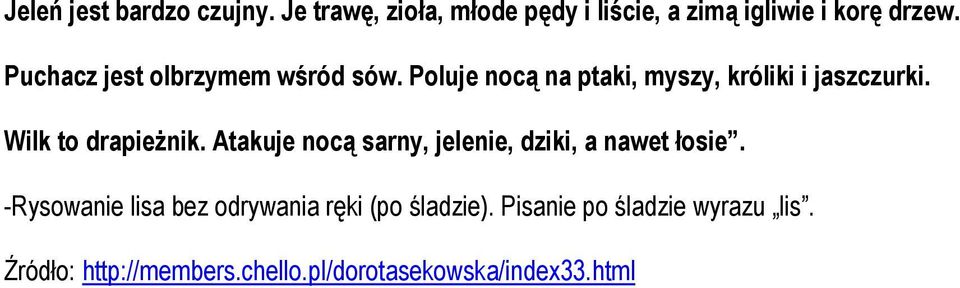 Jeleń jest bardzo czujny. Je trawę, zioła, młode pędy i liście, a zimą igliwie i korę drzew.

Puchacz jest olbrzymem wśród sów. Poluje nocą na ptaki, myszy, króliki i jaszczurki.

Wilk to drapieżnik. Atakuje nocą sarny, jelenie, dziki, a nawet łosie”.

-Rysowanie lisa bez odrywania ręki (po śladzie). Pisanie po śladzie wyrazu „lis”.

Źródło: http://members.chello.pl/dorotasekowska/index33.html